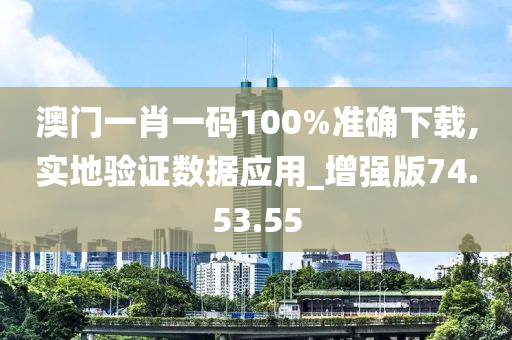 澳门一肖一码100%准确下载，实地验证数据应用_增强版74.53.55